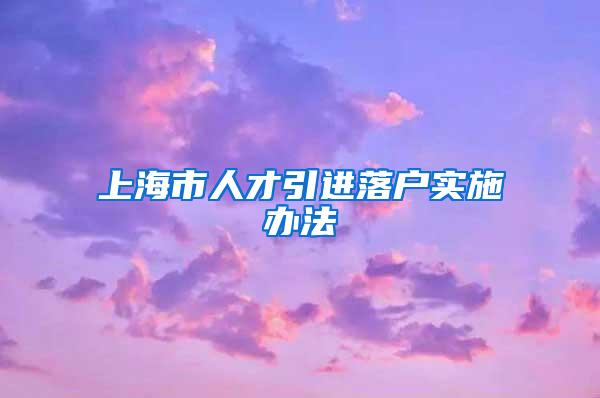 上海市人才引进落户实施办法